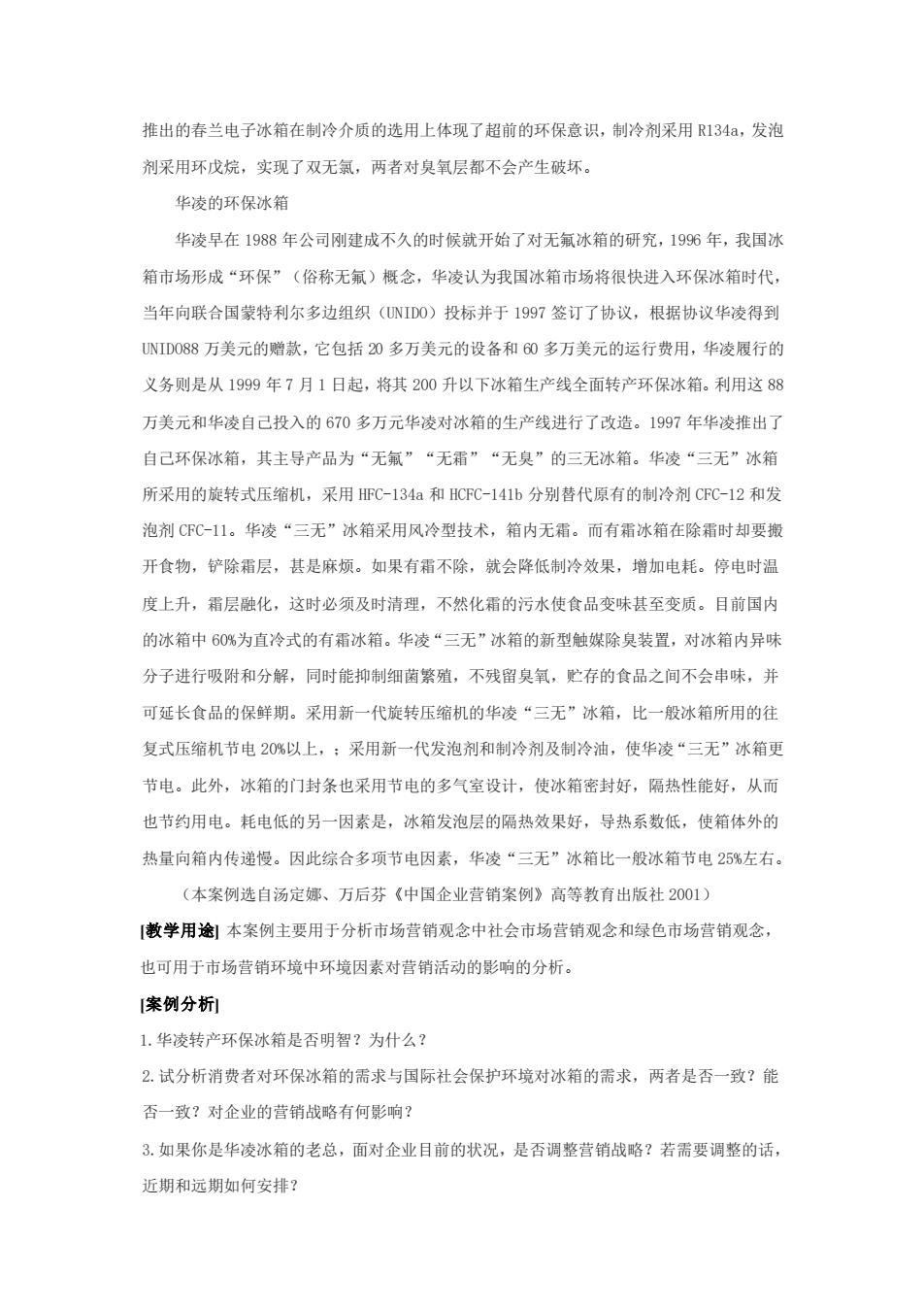 推出的春兰电子冰箱在制冷介质的选用上体现了超前的环保意识，制冷剂采用 R134a，发泡剂采用环戊烷，实现了双无氯，两者对臭氧层都不会产生破坏。

华凌的环保冰箱

华凌早在 1988 年公司刚建成不久的时候就开始了对无氟冰箱的研究，1996 年，我国冰箱市场形成“环保”（俗称无氟）概念，华凌认为我国冰箱市场将很快进入环保冰箱时代，当年向联合国蒙特利尔多边组织（UNIDO）投标并于 1997 签订了协议，根据协议华凌得到 UNIDO88 万美元的赠款，它包括 20 多万美元的设备和 60 多万美元的运行费用，华凌履行的义务则是从 1999 年 7 月 1 日起，将其 200 升以下冰箱生产线全面转产环保冰箱。利用这 88 万美元和华凌自己投入的 670 多万元华凌对冰箱的生产线进行了改造。1997 年华凌推出了自己环保冰箱，其主导产品为“无氟”“无霜”“无臭”的三无冰箱。华凌“三无”冰箱所采用的旋转式压缩机，采用 HFC-134a 和 HCFC-141b 分别替代原有的制冷剂 CFC-12 和发泡剂 CFC-11。华凌“三无”冰箱采用风冷型技术，箱内无霜。而有霜冰箱在除霜时却要搬开食物，铲除霜层，甚是麻烦。如果有霜不除，就会降低制冷效果，增加电耗。停电时温度上升，霜层融化，这时必须及时清理，不然化霜的污水使食品变味甚至变质。目前国内的冰箱中 60%为直冷式的有霜冰箱。华凌“三无”冰箱的新型触媒除臭装置，对冰箱内异味分子进行吸附和分解，同时能抑制细菌繁殖，不残留臭氧，贮存的食品之间不会串味，并可延长食品的保鲜期。采用新一代旋转压缩机的华凌“三无”冰箱，比一般冰箱所用的往复式压缩机节电 20%以上，；采用新一代发泡剂和制冷剂及制冷油，使华凌“三无”冰箱更节电。此外，冰箱的门封条也采用节电的多气室设计，使冰箱密封好，隔热性能好，从而也节约用电。耗电低的另一因素是，冰箱发泡层的隔热效果好，导热系数低，使箱体外的热量向箱内传递慢。因此综合多项节电因素，华凌“三无”冰箱比一般冰箱节电 25%左右。

（本案例选自汤定娜、万后芬《中国企业营销案例》高等教育出版社 2001）

[教学用途] 本案例主要用于分析市场营销观念中社会市场营销观念和绿色市场营销观念，也可用于市场营销环境中环境因素对营销活动的影响的分析。

[案例分析]

1.华凌转产环保冰箱是否明智？为什么？

2.试分析消费者对环保冰箱的需求与国际社会保护环境对冰箱的需求，两者是否一致？能否一致？对企业的营销战略有何影响？

3.如果你是华凌冰箱的老总，面对企业目前的状况，是否调整营销战略？若需要调整的话，近期和远期如何安排？